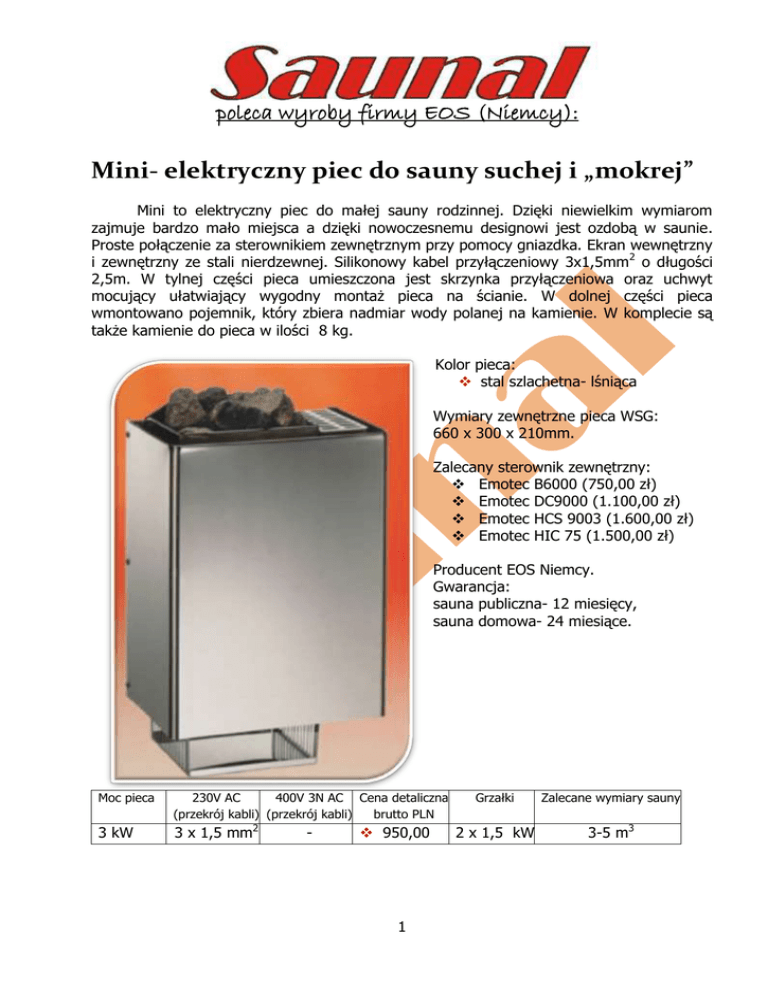 Saunal

poleca wyroby firmy EOS (Niemcy):

Mini- elektryczny piec do sauny suchej i „mokrej”

Mini to elektryczny piec do małej sauny rodzinnej. Dzięki niewielkim wymiarom zajmuje bardzo mało miejsca a dzięki nowoczesnemu designowi jest ozdobą w saunie. Proste połączenie za sterownikiem zewnętrznym przy pomocy gniazdka. Ekran wewnętrzny i zewnętrzny ze stali nierdzewnej. Silikonowy kabel przyłączeniowy 3x1,5mm$^2$ o długości 2,5m. W tylnej części pieca umieszczona jest skrzynka przyłączeniowa oraz uchwyt mocujący ułatwiający wygodny montaż pieca na ścianie. W dolnej części pieca wmontowano pojemnik, który zbiera nadmiar wody polanej na kamienie. W komplecie są także kamienie do pieca w ilości 8 kg.

Kolor pieca:
❖ stal szlachetna- lśniąca

Wymiary zewnętrzne pieca WSG:
660 x 300 x 210mm.

Zalecany sterownik zewnętrzny:
❖ Emotec B6000 (750,00 zł)
❖ Emotec DC9000 (1.100,00 zł)
❖ Emotec HCS 9003 (1.600,00 zł)
❖ Emotec HIC 75 (1.500,00 zł)

Producent EOS Niemcy.
Gwarancja:
sauna publiczna- 12 miesięcy,
sauna domowa- 24 miesiące.

| Moc pieca | 230V AC (przekrój kabli) | 400V 3N AC (przekrój kabli) | Cena detaliczna brutto PLN | Grzałki | Zalecane wymiary sauny |
|---|---|---|---|---|---|
| 3 kW | 3 x 1,5 mm$^2$ | - | ❖ 950,00 | 2 x 1,5 kW | 3-5 m$^3$ |

1